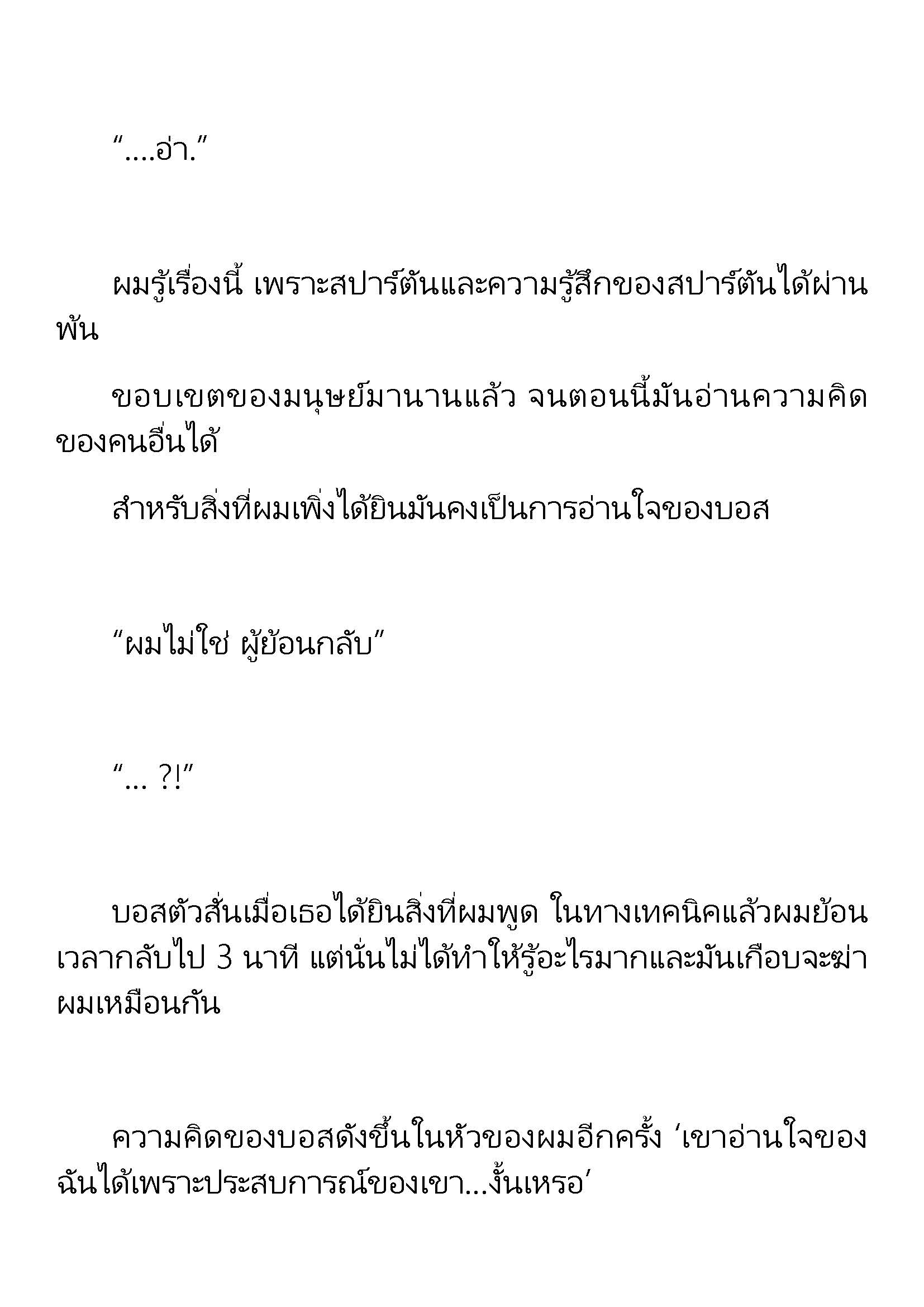 “....อ่า.”

ผมรู้เรื่องนี้ เพราะสปาร์ตันและความรู้สึกของสปาร์ตันได้ผ่านพ้น

ขอบเขตของมนุษย์มานานแล้ว จนตอนนี้มันอ่านความคิดของคนอื่นได้

สำหรับสิ่งที่ผมเพิ่งได้ยินมันคงเป็นการอ่านใจของบอส

“ผมไม่ใช่ ผู้ย้อนกลับ”

“... ?!”

บอสตัวสั่นเมื่อเธอได้ยินสิ่งที่ผมพูด ในทางเทคนิคแล้วผมย้อนเวลากลับไป 3 นาที แต่นั่นไม่ได้ทำให้รู้อะไรมากและมันเกือบจะฆ่าผมเหมือนกัน

ความคิดของบอสดังขึ้นในหัวของผมอีกครั้ง ‘เขาอ่านใจของฉันได้เพราะประสบการณ์ของเขา...งั้นเหรอ’